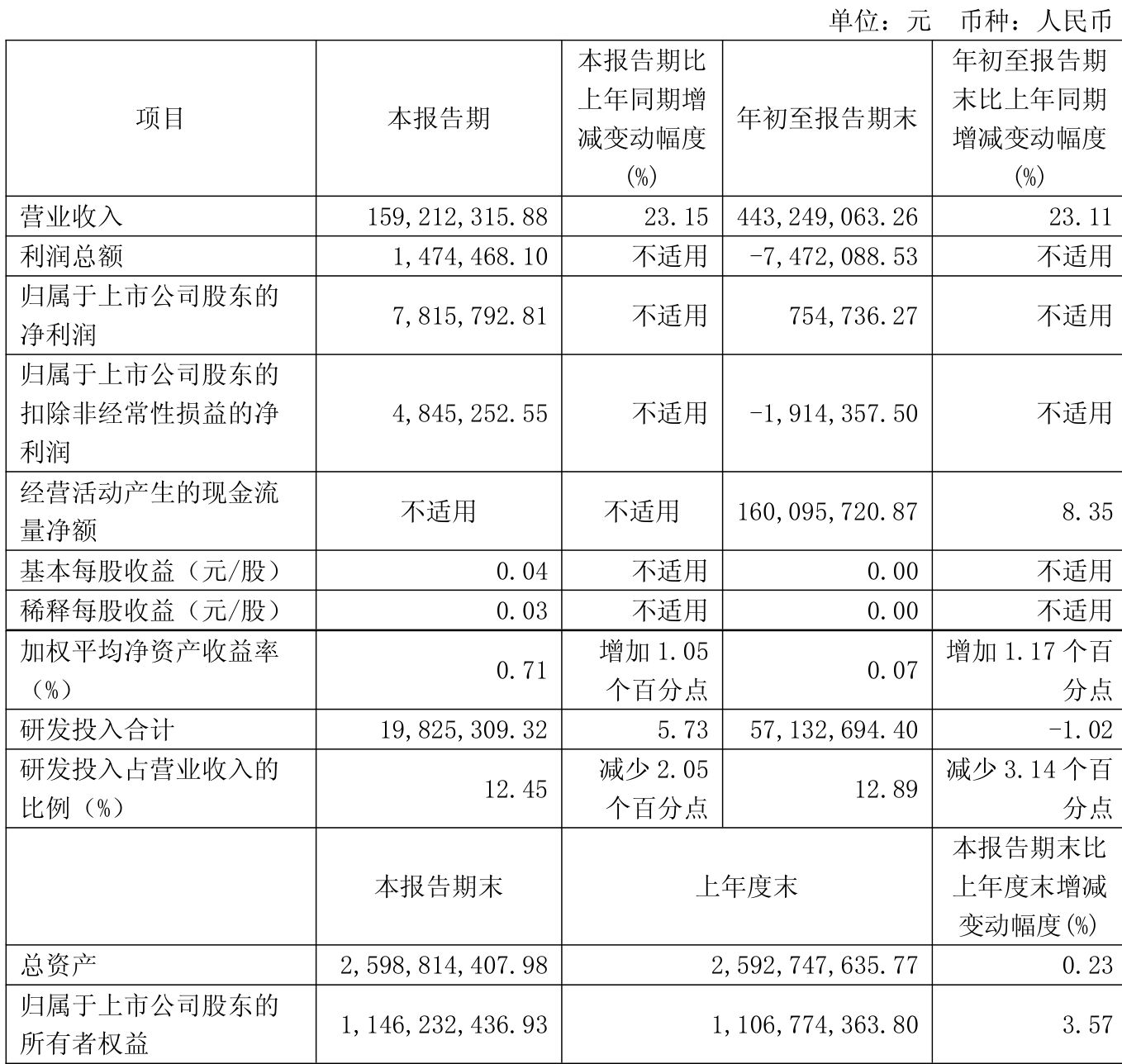 单位：元　币种：人民币

| 项目 | 本报告期 | 本报告期比上年同期增减变动幅度(%) | 年初至报告期末 | 年初至报告期末比上年同期增减变动幅度(%) |
|---|---|---|---|---|
| 营业收入 | 159,212,315.88 | 23.15 | 443,249,063.26 | 23.11 |
| 利润总额 | 1,474,468.10 | 不适用 | -7,472,088.53 | 不适用 |
| 归属于上市公司股东的净利润 | 7,815,792.81 | 不适用 | 754,736.27 | 不适用 |
| 归属于上市公司股东的扣除非经常性损益的净利润 | 4,845,252.55 | 不适用 | -1,914,357.50 | 不适用 |
| 经营活动产生的现金流量净额 | 不适用 | 不适用 | 160,095,720.87 | 8.35 |
| 基本每股收益（元/股） | 0.04 | 不适用 | 0.00 | 不适用 |
| 稀释每股收益（元/股） | 0.03 | 不适用 | 0.00 | 不适用 |
| 加权平均净资产收益率（%） | 0.71 | 增加 1.05 个百分点 | 0.07 | 增加 1.17 个百分点 |
| 研发投入合计 | 19,825,309.32 | 5.73 | 57,132,694.40 | -1.02 |
| 研发投入占营业收入的比例（%） | 12.45 | 减少 2.05 个百分点 | 12.89 | 减少 3.14 个百分点 |
|  | 本报告期末 | 上年度末 | | 本报告期末比上年度末增减变动幅度(%) |
| 总资产 | 2,598,814,407.98 | 2,592,747,635.77 | | 0.23 |
| 归属于上市公司股东的所有者权益 | 1,146,232,436.93 | 1,106,774,363.80 | | 3.57 |